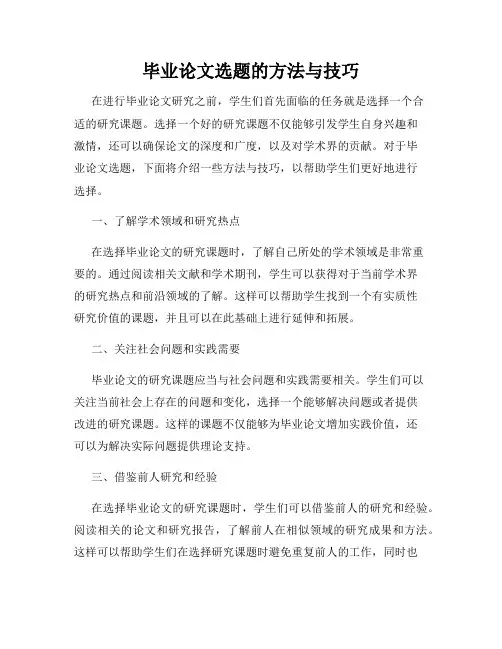 毕业论文选题的方法与技巧

在进行毕业论文研究之前，学生们首先面临的任务就是选择一个合适的研究课题。选择一个好的研究课题不仅能够引发学生自身兴趣和激情，还可以确保论文的深度和广度，以及对学术界的贡献。对于毕业论文选题，下面将介绍一些方法与技巧，以帮助学生们更好地进行选择。

一、了解学术领域和研究热点

在选择毕业论文的研究课题时，了解自己所处的学术领域是非常重要的。通过阅读相关文献和学术期刊，学生可以获得对于当前学术界的研究热点和前沿领域的了解。这样可以帮助学生找到一个有实质性研究价值的课题，并且可以在此基础上进行延伸和拓展。

二、关注社会问题和实践需要

毕业论文的研究课题应当与社会问题和实践需要相关。学生们可以关注当前社会上存在的问题和变化，选择一个能够解决问题或者提供改进的研究课题。这样的课题不仅能够为毕业论文增加实践价值，还可以为解决实际问题提供理论支持。

三、借鉴前人研究和经验

在选择毕业论文的研究课题时，学生们可以借鉴前人的研究和经验。阅读相关的论文和研究报告，了解前人在相似领域的研究成果和方法。这样可以帮助学生们在选择研究课题时避免重复前人的工作，同时也